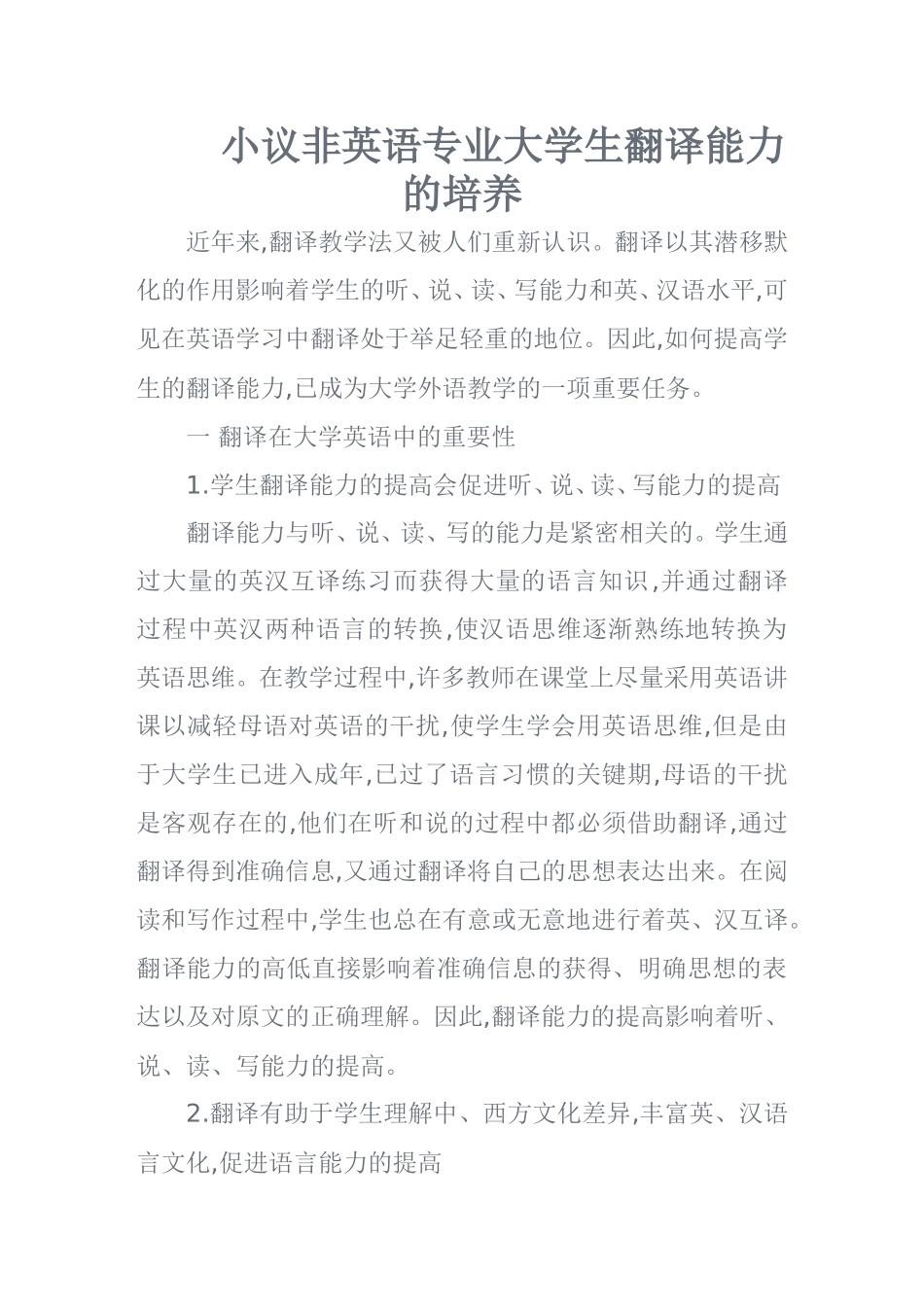 小议非英语专业大学生翻译能力的培养

近年来,翻译教学法又被人们重新认识。翻译以其潜移默化的作用影响着学生的听、说、读、写能力和英、汉语水平,可见在英语学习中翻译处于举足轻重的地位。因此,如何提高学生的翻译能力,已成为大学外语教学的一项重要任务。

一 翻译在大学英语中的重要性

1.学生翻译能力的提高会促进听、说、读、写能力的提高

翻译能力与听、说、读、写的能力是紧密相关的。学生通过大量的英汉互译练习而获得大量的语言知识,并通过翻译过程中英汉两种语言的转换,使汉语思维逐渐熟练地转换为英语思维。在教学过程中,许多教师在课堂上尽量采用英语讲课以减轻母语对英语的干扰,使学生学会用英语思维,但是由于大学生已进入成年,已过了语言习惯的关键期,母语的干扰是客观存在的,他们在听和说的过程中都必须借助翻译,通过翻译得到准确信息,又通过翻译将自己的思想表达出来。在阅读和写作过程中,学生也总在有意或无意地进行着英、汉互译。翻译能力的高低直接影响着准确信息的获得、明确思想的表达以及对原文的正确理解。因此,翻译能力的提高影响着听、说、读、写能力的提高。

2.翻译有助于学生理解中、西方文化差异,丰富英、汉语言文化,促进语言能力的提高